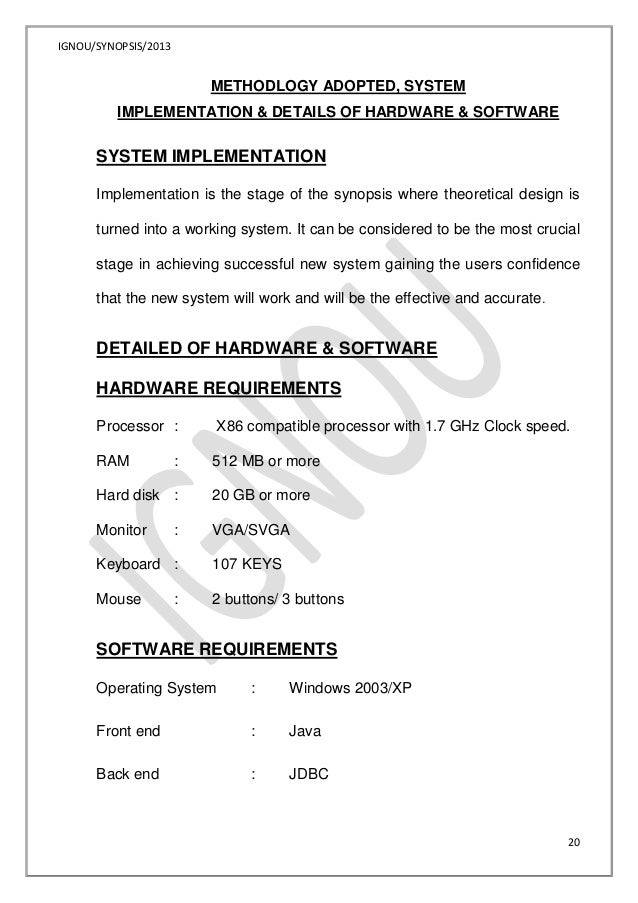 IGNOU/SYNOPSIS/2013

METHODLOGY ADOPTED, SYSTEM IMPLEMENTATION & DETAILS OF HARDWARE & SOFTWARE

SYSTEM IMPLEMENTATION

Implementation is the stage of the synopsis where theoretical design is turned into a working system. It can be considered to be the most crucial stage in achieving successful new system gaining the users confidence that the new system will work and will be the effective and accurate.

DETAILED OF HARDWARE & SOFTWARE

HARDWARE REQUIREMENTS

Processor : X86 compatible processor with 1.7 GHz Clock speed.

RAM : 512 MB or more

Hard disk : 20 GB or more

Monitor : VGA/SVGA

Keyboard : 107 KEYS

Mouse : 2 buttons/ 3 buttons

SOFTWARE REQUIREMENTS

Operating System : Windows 2003/XP

Front end : Java

Back end : JDBC

IGNOU

20